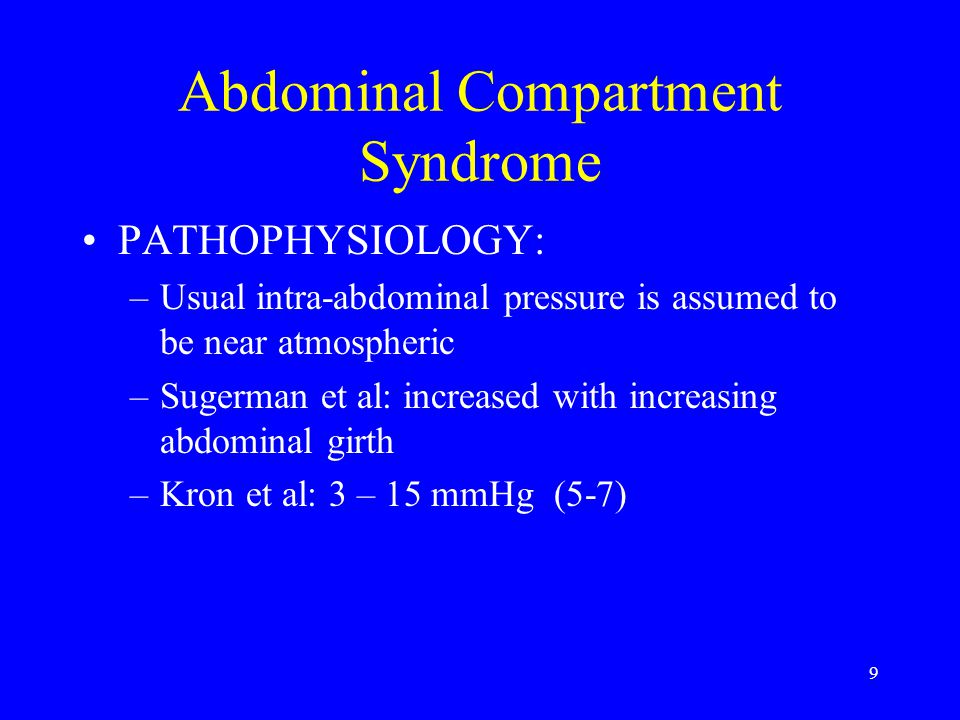 Abdominal Compartment Syndrome

• PATHOPHYSIOLOGY:
– Usual intra-abdominal pressure is assumed to be near atmospheric
– Sugerman et al: increased with increasing abdominal girth
– Kron et al: 3 – 15 mmHg (5-7)

9